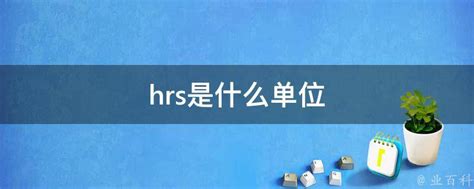 hrs是什么单位

@ 业百科